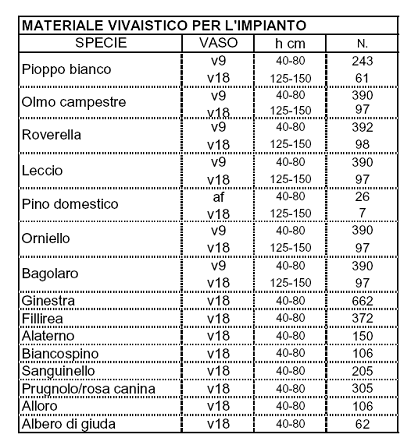 MATERIALE VIVAISTICO PER L'IMPIANTO

| SPECIE | VASO | h cm | N. |
|---|---|---|---|
| Pioppo bianco | v9 | 40-80 | 243 |
| | v18 | 125-150 | 61 |
| Olmo campestre | v9 | 40-80 | 390 |
| | v18 | 125-150 | 97 |
| Roverella | v9 | 40-80 | 392 |
| | v18 | 125-150 | 98 |
| Leccio | v9 | 40-80 | 390 |
| | v18 | 125-150 | 97 |
| Pino domestico | af | 40-80 | 26 |
| | v18 | 125-150 | 7 |
| Orniello | v9 | 40-80 | 390 |
| | v18 | 125-150 | 97 |
| Bagolaro | v9 | 40-80 | 390 |
| | v18 | 125-150 | 97 |
| Ginestra | v18 | 40-80 | 662 |
| Fillirea | v18 | 40-80 | 372 |
| Alaterno | v18 | 40-80 | 150 |
| Biancospino | v18 | 40-80 | 106 |
| Sanguinello | v18 | 40-80 | 205 |
| Prugnolo/rosa canina | v18 | 40-80 | 305 |
| Alloro | v18 | 40-80 | 106 |
| Albero di giuda | v18 | 40-80 | 62 |